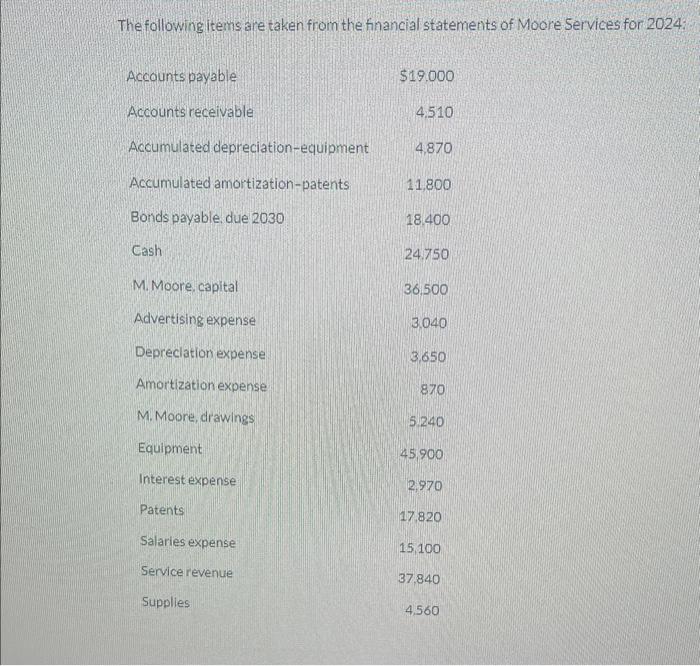 The following items are taken from the financial statements of Moore Services for 2024:

| | |
|---|---|
| Accounts payable | $19,000 |
| Accounts receivable | 4,510 |
| Accumulated depreciation-equipment | 4,870 |
| Accumulated amortization-patents | 11,800 |
| Bonds payable, due 2030 | 18,400 |
| Cash | 24,750 |
| M. Moore, capital | 36,500 |
| Advertising expense | 3,040 |
| Depreciation expense | 3,650 |
| Amortization expense | 870 |
| M. Moore, drawings | 5,240 |
| Equipment | 45,900 |
| Interest expense | 2,970 |
| Patents | 17,820 |
| Salaries expense | 15,100 |
| Service revenue | 37,840 |
| Supplies | 4,560 |